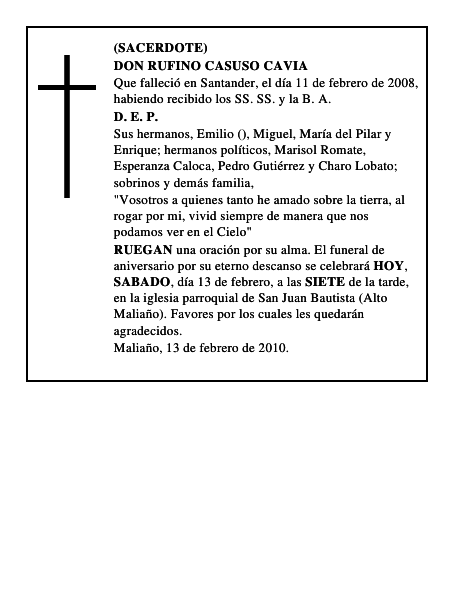 (SACERDOTE)
DON RUFINO CASUSO CAVIA
Que falleció en Santander, el día 11 de febrero de 2008, habiendo recibido los SS. SS. y la B. A.
D. E. P.
Sus hermanos, Emilio (), Miguel, María del Pilar y Enrique; hermanos políticos, Marisol Romate, Esperanza Caloca, Pedro Gutiérrez y Charo Lobato; sobrinos y demás familia,
"Vosotros a quienes tanto he amado sobre la tierra, al rogar por mi, vivid siempre de manera que nos podamos ver en el Cielo"
RUEGAN una oración por su alma. El funeral de aniversario por su eterno descanso se celebrará HOY, SABADO, día 13 de febrero, a las SIETE de la tarde, en la iglesia parroquial de San Juan Bautista (Alto Maliaño). Favores por los cuales les quedarán agradecidos.
Maliaño, 13 de febrero de 2010.